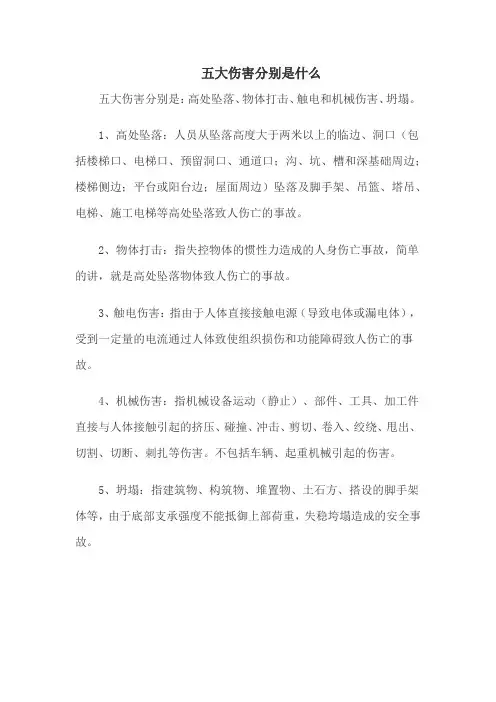 五大伤害分别是什么

五大伤害分别是：高处坠落、物体打击、触电和机械伤害、坍塌。

1、高处坠落：人员从坠落高度大于两米以上的临边、洞口（包括楼梯口、电梯口、预留洞口、通道口；沟、坑、槽和深基础周边；楼梯侧边；平台或阳台边；屋面周边）坠落及脚手架、吊篮、塔吊、电梯、施工电梯等高处坠落致人伤亡的事故。

2、物体打击：指失控物体的惯性力造成的人身伤亡事故，简单的讲，就是高处坠落物体致人伤亡的事故。

3、触电伤害：指由于人体直接接触电源（导致电体或漏电体），受到一定量的电流通过人体致使组织损伤和功能障碍致人伤亡的事故。

4、机械伤害：指机械设备运动（静止）、部件、工具、加工件直接与人体接触引起的挤压、碰撞、冲击、剪切、卷入、绞绕、甩出、切割、切断、刺扎等伤害。不包括车辆、起重机械引起的伤害。

5、坍塌：指建筑物、构筑物、堆置物、土石方、搭设的脚手架体等，由于底部支承强度不能抵御上部荷重，失稳垮塌造成的安全事故。